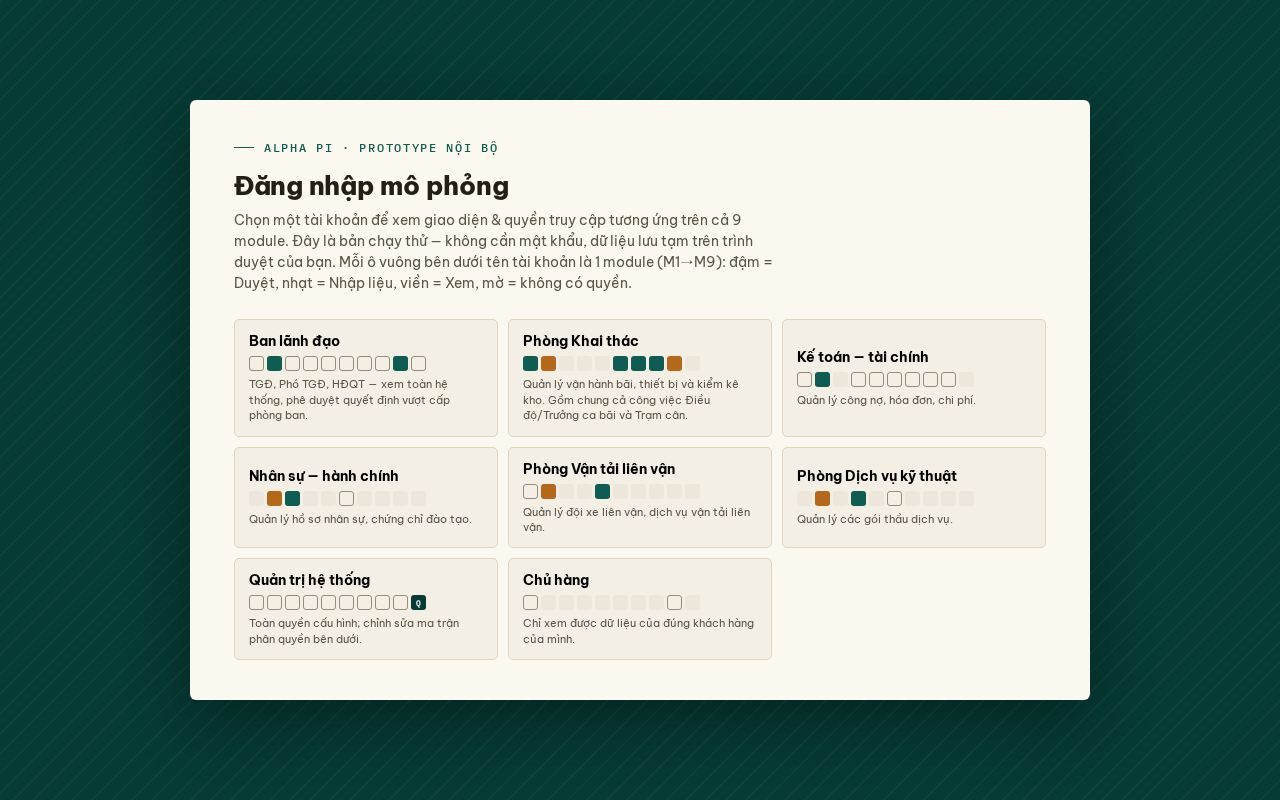 ALPHA PI · PROTOTYPE NỘI BỘ

Đăng nhập mô phỏng

Chọn một tài khoản để xem giao diện & quyền truy cập tương ứng trên cả 9 module. Đây là bản chạy thử — không cần mật khẩu, dữ liệu lưu tạm trên trình duyệt của bạn. Mỗi ô vuông bên dưới tên tài khoản là 1 module (M1→M9): đậm = Duyệt, nhạt = Nhập liệu, viền = Xem, mờ = không có quyền.

Ban lãnh đạo
TGĐ, Phó TGĐ, HĐQT — xem toàn hệ thống, phê duyệt quyết định vượt cấp phòng ban.

Phòng Khai thác
Quản lý vận hành bãi, thiết bị và kiểm kê kho. Gồm chung cả công việc Điều độ/Trưởng ca bãi và Trạm cân.

Kế toán — tài chính
Quản lý công nợ, hóa đơn, chi phí.

Nhân sự — hành chính
Quản lý hồ sơ nhân sự, chứng chỉ đào tạo.

Phòng Vận tải liên vận
Quản lý đội xe liên vận, dịch vụ vận tải liên vận.

Phòng Dịch vụ kỹ thuật
Quản lý các gói thầu dịch vụ.

Quản trị hệ thống
Q
Toàn quyền cấu hình; chỉnh sửa ma trận phân quyền bên dưới.

Chủ hàng
Chỉ xem được dữ liệu của đúng khách hàng của mình.